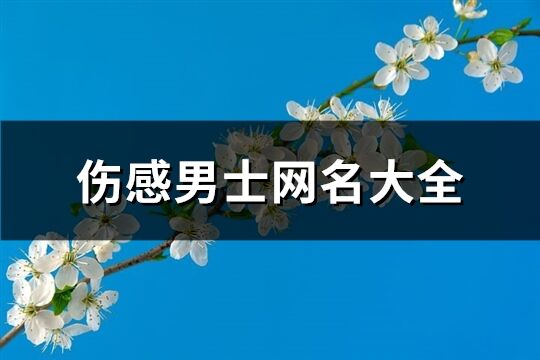 伤感男士网名大全